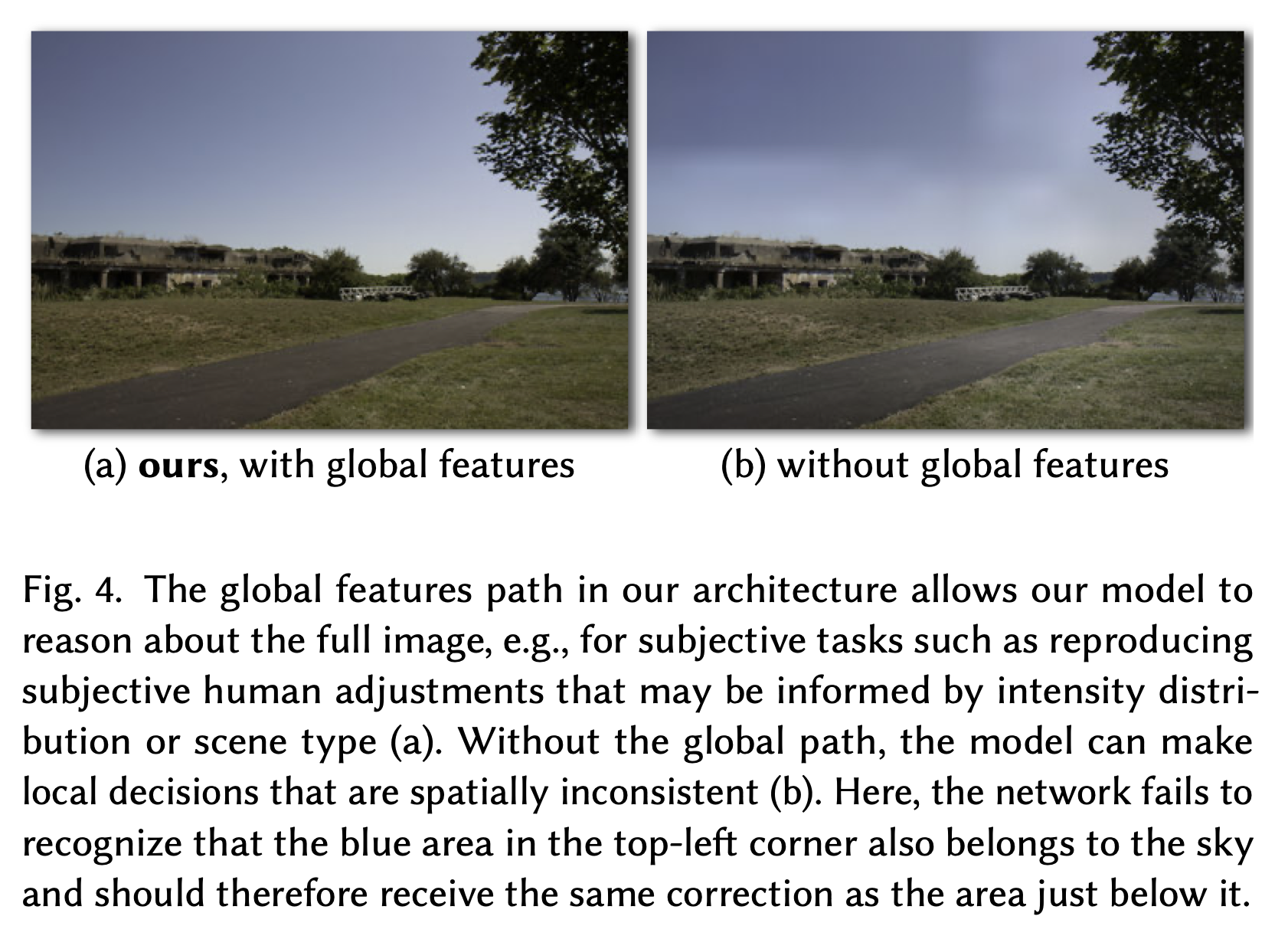 (a) ours, with global features

(b) without global features

Fig. 4. The global features path in our architecture allows our model to reason about the full image, e.g., for subjective tasks such as reproducing subjective human adjustments that may be informed by intensity distribution or scene type (a). Without the global path, the model can make local decisions that are spatially inconsistent (b). Here, the network fails to recognize that the blue area in the top-left corner also belongs to the sky and should therefore receive the same correction as the area just below it.